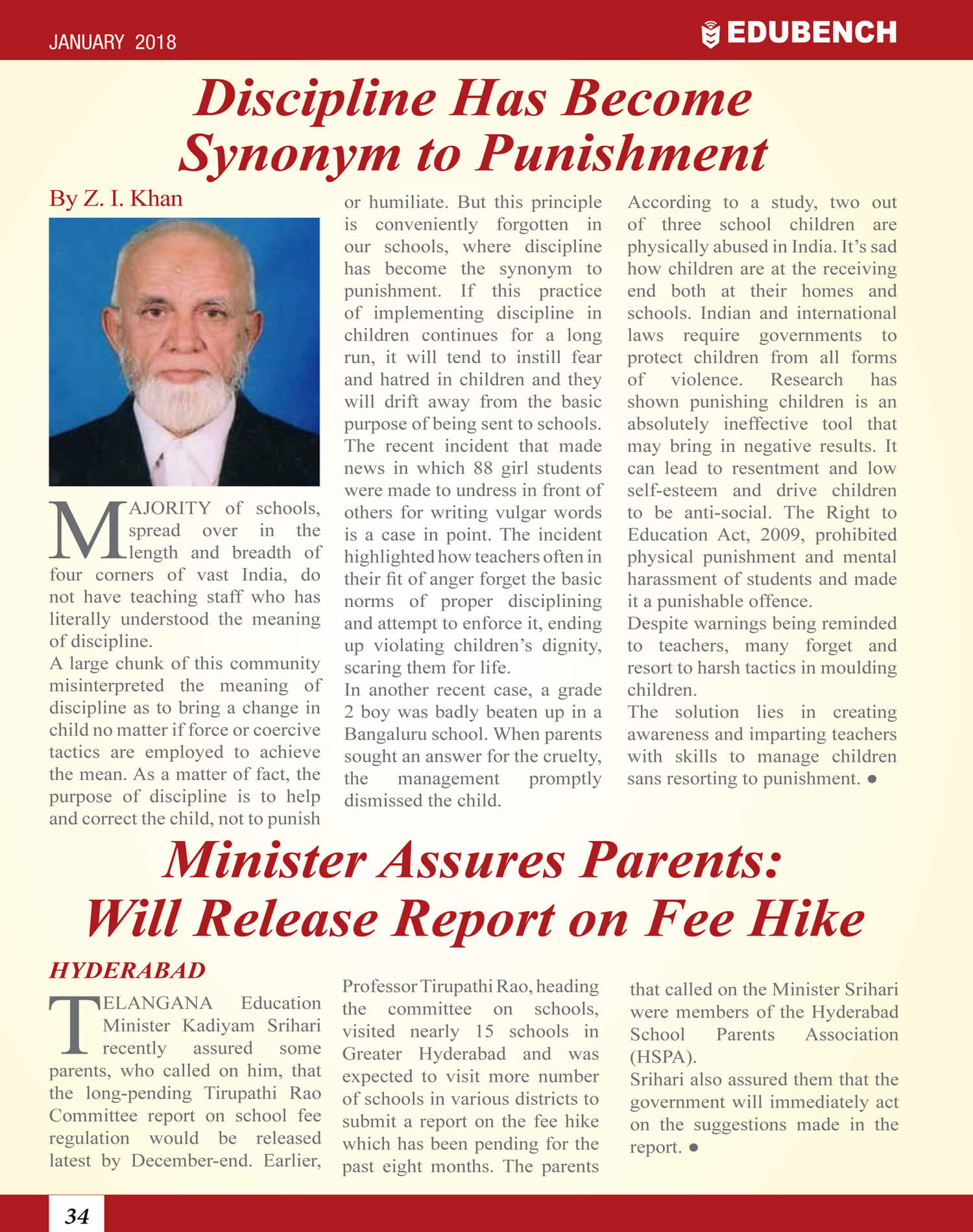 JANUARY 2018

EDUBENCH

Discipline Has Become Synonym to Punishment

By Z. I. Khan

MAJORITY of schools, spread over in the length and breadth of four corners of vast India, do not have teaching staff who has literally understood the meaning of discipline.
A large chunk of this community misinterpreted the meaning of discipline as to bring a change in child no matter if force or coercive tactics are employed to achieve the mean. As a matter of fact, the purpose of discipline is to help and correct the child, not to punish or humiliate. But this principle is conveniently forgotten in our schools, where discipline has become the synonym to punishment. If this practice of implementing discipline in children continues for a long run, it will tend to instill fear and hatred in children and they will drift away from the basic purpose of being sent to schools. The recent incident that made news in which 88 girl students were made to undress in front of others for writing vulgar words is a case in point. The incident highlighted how teachers often in their fit of anger forget the basic norms of proper disciplining and attempt to enforce it, ending up violating children's dignity, scaring them for life.
In another recent case, a grade 2 boy was badly beaten up in a Bangaluru school. When parents sought an answer for the cruelty, the management promptly dismissed the child.
According to a study, two out of three school children are physically abused in India. It's sad how children are at the receiving end both at their homes and schools. Indian and international laws require governments to protect children from all forms of violence. Research has shown punishing children is an absolutely ineffective tool that may bring in negative results. It can lead to resentment and low self-esteem and drive children to be anti-social. The Right to Education Act, 2009, prohibited physical punishment and mental harassment of students and made it a punishable offence.
Despite warnings being reminded to teachers, many forget and resort to harsh tactics in moulding children.
The solution lies in creating awareness and imparting teachers with skills to manage children sans resorting to punishment. ●

Minister Assures Parents: Will Release Report on Fee Hike

HYDERABAD

TELANGANA Education Minister Kadiyam Srihari recently assured some parents, who called on him, that the long-pending Tirupathi Rao Committee report on school fee regulation would be released latest by December-end. Earlier, Professor Tirupathi Rao, heading the committee on schools, visited nearly 15 schools in Greater Hyderabad and was expected to visit more number of schools in various districts to submit a report on the fee hike which has been pending for the past eight months. The parents that called on the Minister Srihari were members of the Hyderabad School Parents Association (HSPA).
Srihari also assured them that the government will immediately act on the suggestions made in the report. ●

34